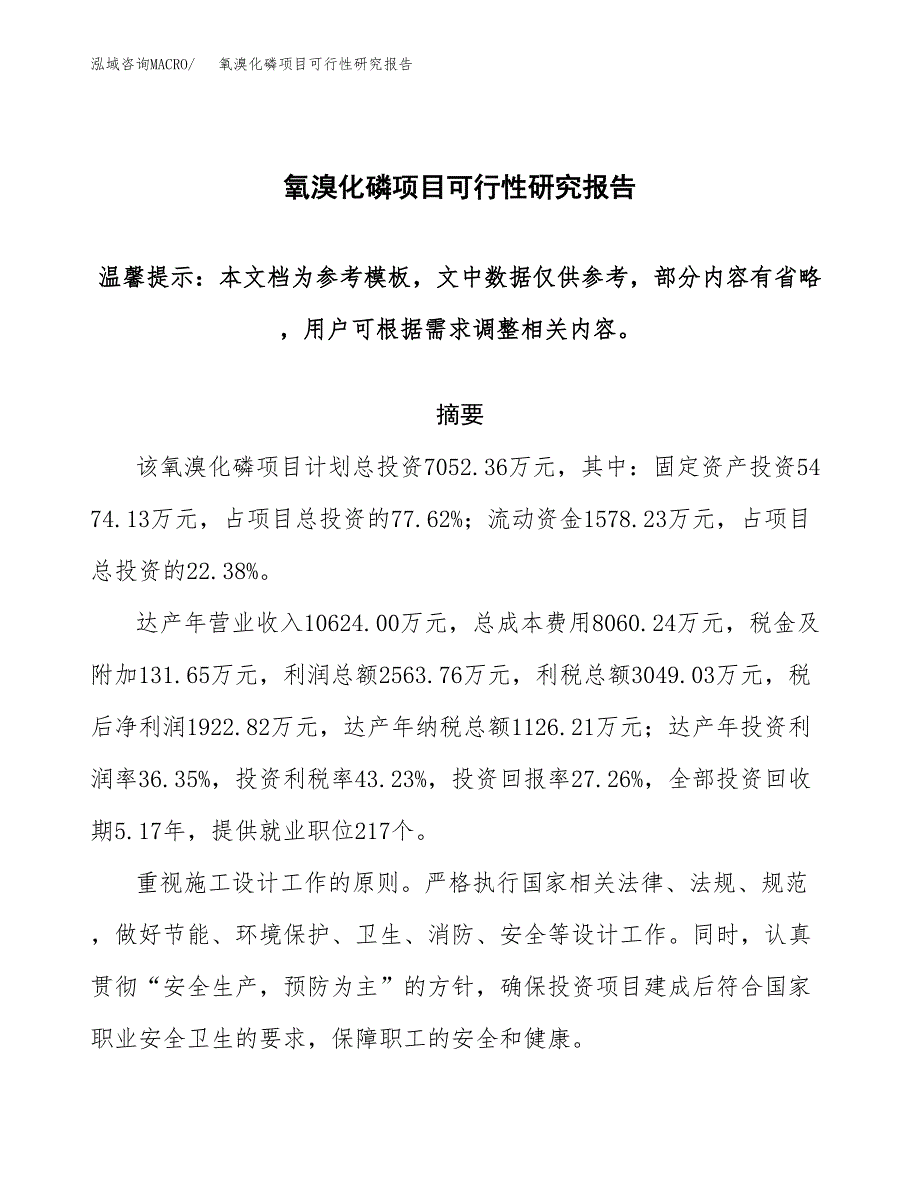 泓域咨询MACRO/　氧溴化磷项目可行性研究报告

氧溴化磷项目可行性研究报告

温馨提示：本文档为参考模板，文中数据仅供参考，部分内容有省略，用户可根据需求调整相关内容。

摘要

该氧溴化磷项目计划总投资7052.36万元，其中：固定资产投资5474.13万元，占项目总投资的77.62%；流动资金1578.23万元，占项目总投资的22.38%。

达产年营业收入10624.00万元，总成本费用8060.24万元，税金及附加131.65万元，利润总额2563.76万元，利税总额3049.03万元，税后净利润1922.82万元，达产年纳税总额1126.21万元；达产年投资利润率36.35%，投资利税率43.23%，投资回报率27.26%，全部投资回收期5.17年，提供就业职位217个。

重视施工设计工作的原则。严格执行国家相关法律、法规、规范，做好节能、环境保护、卫生、消防、安全等设计工作。同时，认真贯彻“安全生产，预防为主”的方针，确保投资项目建成后符合国家职业安全卫生的要求，保障职工的安全和健康。